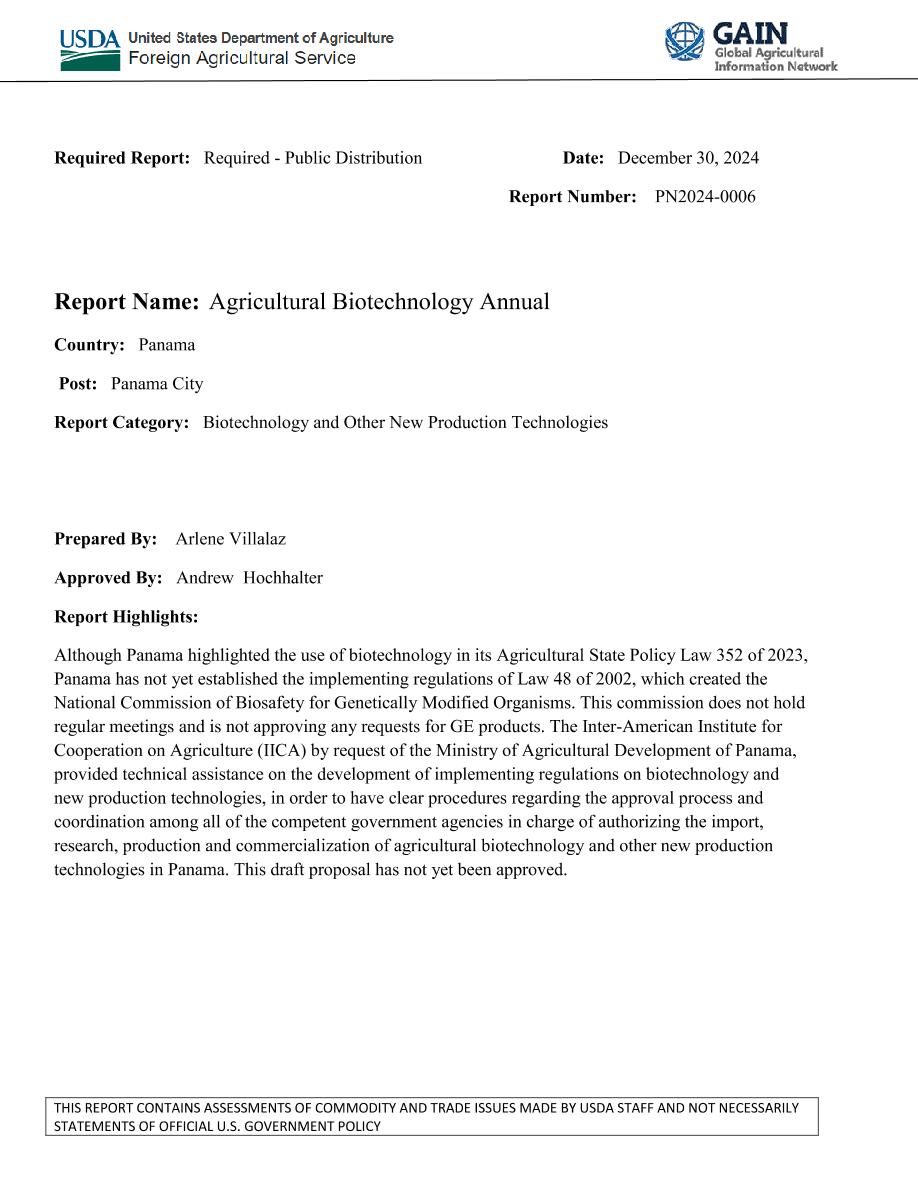 USDA United States Department of Agriculture
Foreign Agricultural Service

GAIN
Global Agricultural
Information Network

Required Report: Required - Public Distribution

Date: December 30, 2024

Report Number: PN2024-0006

Report Name: Agricultural Biotechnology Annual

Country: Panama

Post: Panama City

Report Category: Biotechnology and Other New Production Technologies

Prepared By: Arlene Villalaz

Approved By: Andrew Hochhalter

Report Highlights:

Although Panama highlighted the use of biotechnology in its Agricultural State Policy Law 352 of 2023, Panama has not yet established the implementing regulations of Law 48 of 2002, which created the National Commission of Biosafety for Genetically Modified Organisms. This commission does not hold regular meetings and is not approving any requests for GE products. The Inter-American Institute for Cooperation on Agriculture (IICA) by request of the Ministry of Agricultural Development of Panama, provided technical assistance on the development of implementing regulations on biotechnology and new production technologies, in order to have clear procedures regarding the approval process and coordination among all of the competent government agencies in charge of authorizing the import, research, production and commercialization of agricultural biotechnology and other new production technologies in Panama. This draft proposal has not yet been approved.

THIS REPORT CONTAINS ASSESSMENTS OF COMMODITY AND TRADE ISSUES MADE BY USDA STAFF AND NOT NECESSARILY STATEMENTS OF OFFICIAL U.S. GOVERNMENT POLICY